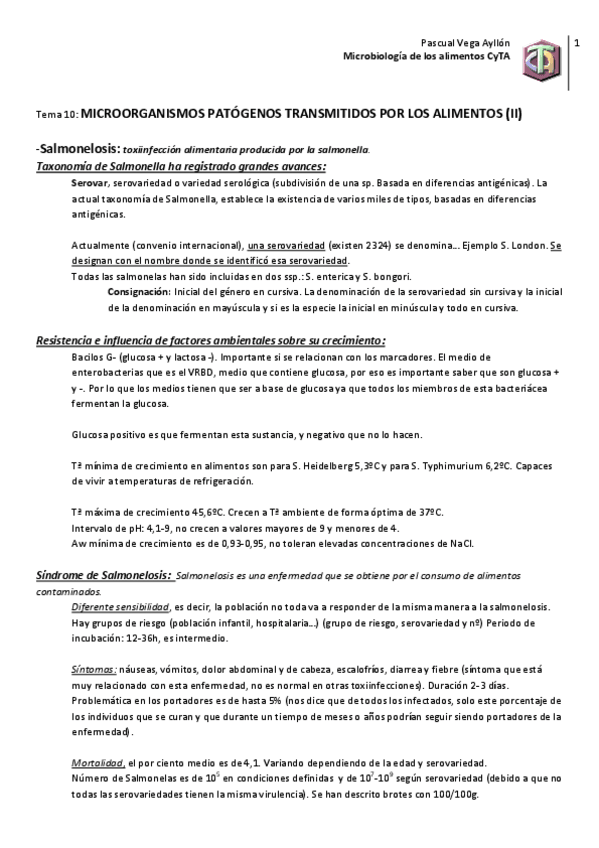 Pascual Vega Ayllón
Microbiología de los alimentos CyTA

1

Tema 10: MICROORGANISMOS PATÓGENOS TRANSMITIDOS POR LOS ALIMENTOS (II)

-Salmonelosis: toxiinfección alimentaria producida por la salmonella.
Taxonomía de Salmonella ha registrado grandes avances:

Serovar, serovariedad o variedad serológica (subdivisión de una sp. Basada en diferencias antigénicas). La actual taxonomía de Salmonella, establece la existencia de varios miles de tipos, basadas en diferencias antigénicas.

Actualmente (convenio internacional), una serovariedad (existen 2324) se denomina… Ejemplo S. London. Se designan con el nombre donde se identificó esa serovariedad.
Todas las salmonelas han sido incluidas en dos ssp.: S. enterica y S. bongori.
Consignación: Inicial del género en cursiva. La denominación de la serovariedad sin cursiva y la inicial de la denominación en mayúscula y si es la especie la inicial en minúscula y todo en cursiva.

Resistencia e influencia de factores ambientales sobre su crecimiento:
Bacilos G- (glucosa + y lactosa -). Importante si se relacionan con los marcadores. El medio de enterobacterias que es el VRBD, medio que contiene glucosa, por eso es importante saber que son glucosa + y -. Por lo que los medios tienen que ser a base de glucosa ya que todos los miembros de esta bacteriácea fermentan la glucosa.

Glucosa positivo es que fermentan esta sustancia, y negativo que no lo hacen.

Tª mínima de crecimiento en alimentos son para S. Heidelberg 5,3ºC y para S. Typhimurium 6,2ºC. Capaces de vivir a temperaturas de refrigeración.

Tª máxima de crecimiento 45,6ºC. Crecen a Tª ambiente de forma óptima de 37ºC.
Intervalo de pH: 4,1-9, no crecen a valores mayores de 9 y menores de 4.
Aw mínima de crecimiento es de 0,93-0,95, no toleran elevadas concentraciones de NaCl.

Síndrome de Salmonelosis: Salmonelosis es una enfermedad que se obtiene por el consumo de alimentos contaminados.
Diferente sensibilidad, es decir, la población no toda va a responder de la misma manera a la salmonelosis. Hay grupos de riesgo (población infantil, hospitalaria…) (grupo de riesgo, serovariedad y nº) Periodo de incubación: 12-36h, es intermedio.

Síntomas: náuseas, vómitos, dolor abdominal y de cabeza, escalofríos, diarrea y fiebre (síntoma que está muy relacionado con esta enfermedad, no es normal en otras toxiinfecciones). Duración 2-3 días. Problemática en los portadores es de hasta 5% (nos dice que de todos los infectados, solo este porcentaje de los individuos que se curan y que durante un tiempo de meses o años podrían seguir siendo portadores de la enfermedad).

Mortalidad, el por ciento medio es de 4,1. Variando dependiendo de la edad y serovariedad.
Número de Salmonelas es de $10^5$ en condiciones definidas y de $10^7$-$10^9$ según serovariedad (debido a que no todas las serovariedades tienen la misma virulencia). Se han descrito brotes con 100/100g.